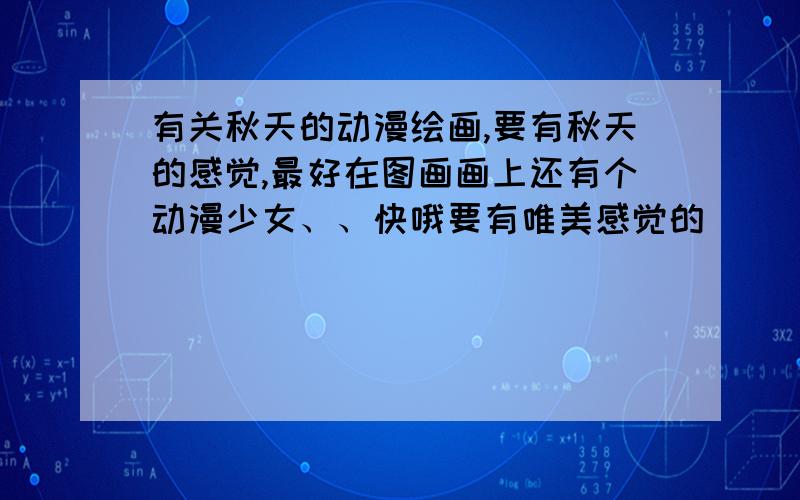 有关秋天的动漫绘画,要有秋天的感觉,最好在图画画上还有个动漫少女、、快哦要有唯美感觉的